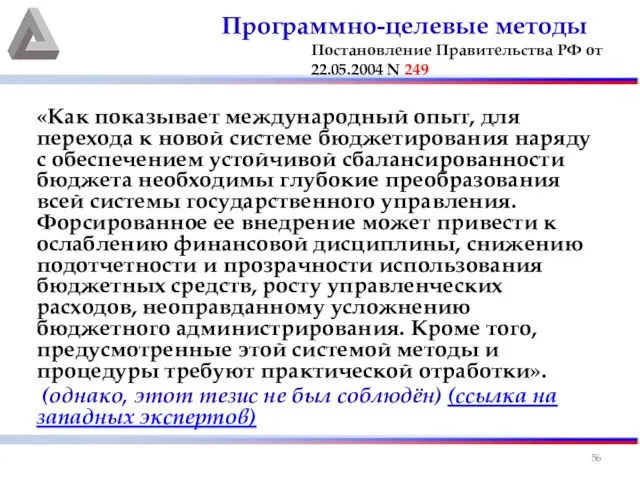 Программно-целевые методы

Постановление Правительства РФ от 22.05.2004 N 249

«Как показывает международный опыт, для перехода к новой системе бюджетирования наряду с обеспечением устойчивой сбалансированности бюджета необходимы глубокие преобразования всей системы государственного управления. Форсированное ее внедрение может привести к ослаблению финансовой дисциплины, снижению подотчетности и прозрачности использования бюджетных средств, росту управленческих расходов, неоправданному усложнению бюджетного администрирования. Кроме того, предусмотренные этой системой методы и процедуры требуют практической отработки».

(однако, этот тезис не был соблюдён) (ссылка на западных экспертов)

56